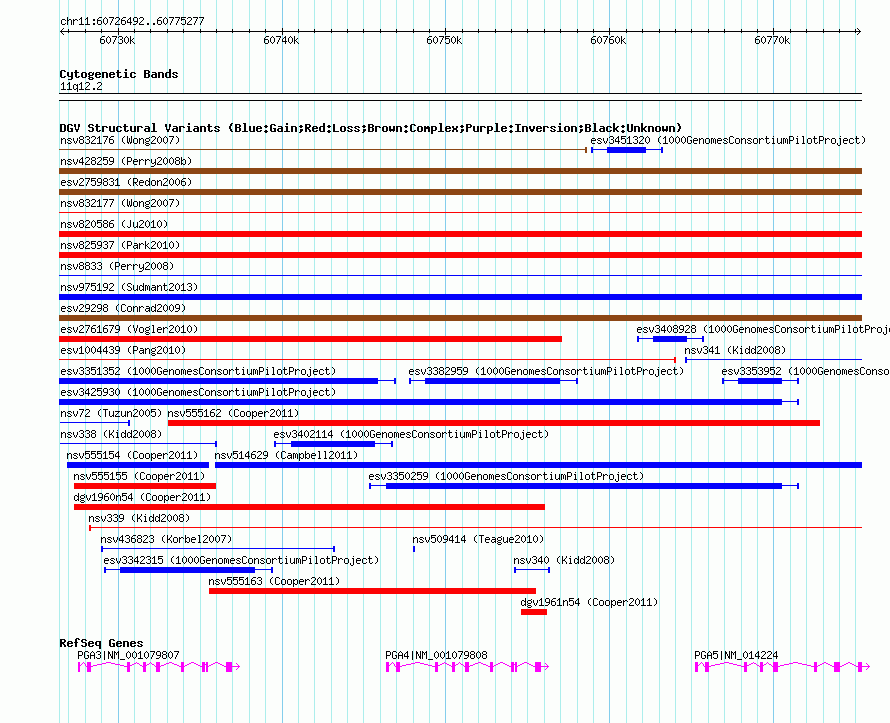 chr11:60726492..60775277

60730k 60740k 60750k 60760k 60770k

Cytogenetic Bands
11q12.2

DGV Structural Variants (Blue:Gain;Red:Loss;Brown:Complex;Purple:Inversion;Black:Unknown)
nsv832176 (Wong2007)
esv3451320 (1000GenomesConsortiumPilotProject)
nsv428259 (Perry2008b)
esv2759831 (Redon2006)
nsv832177 (Wong2007)
nsv820586 (Ju2010)
nsv825937 (Park2010)
nsv8833 (Perry2008)
nsv975192 (Sudmant2013)
esv29298 (Conrad2009)
esv2761679 (Vogler2010)
esv3408928 (1000GenomesConsortiumPilotProje
esv1004439 (Pang2010)
nsv341 (Kidd2008)
esv3351352 (1000GenomesConsortiumPilotProject)
esv3382959 (1000GenomesConsortiumPilotProject)
esv3353952 (1000GenomesConso
esv3425930 (1000GenomesConsortiumPilotProject)
nsv72 (Tuzun2005)
nsv555162 (Cooper2011)
nsv338 (Kidd2008)
esv3402114 (1000GenomesConsortiumPilotProject)
nsv555154 (Cooper2011)
nsv514629 (Campbell2011)
nsv555155 (Cooper2011)
esv3350259 (1000GenomesConsortiumPilotProject)
dgv1960n54 (Cooper2011)
nsv339 (Kidd2008)
nsv436823 (Korbel2007)
nsv509414 (Teague2010)
esv3342315 (1000GenomesConsortiumPilotProject)
nsv340 (Kidd2008)
nsv555163 (Cooper2011)
dgv1961n54 (Cooper2011)

RefSeq Genes
PGA3|NM_001079807
PGA4|NM_001079808
PGA5|NM_014224